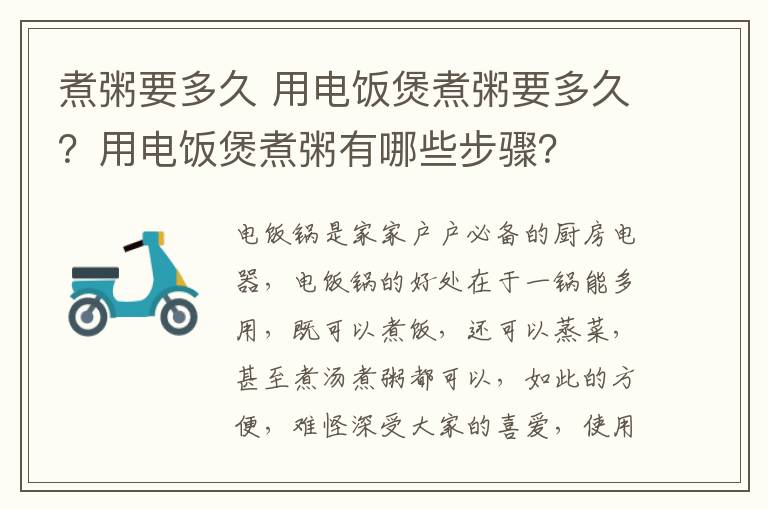 煮粥要多久 用电饭煲煮粥要多久？用电饭煲煮粥有哪些步骤?

电饭锅是家家户户必备的厨房电器，电饭锅的好处在于一锅能多用，既可以煮饭，还可以蒸菜，甚至煮汤煮粥都可以，如此的方便，难怪深受大家的喜爱，使用